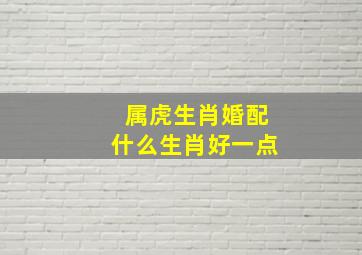 属虎生肖婚配
什么生肖好一点